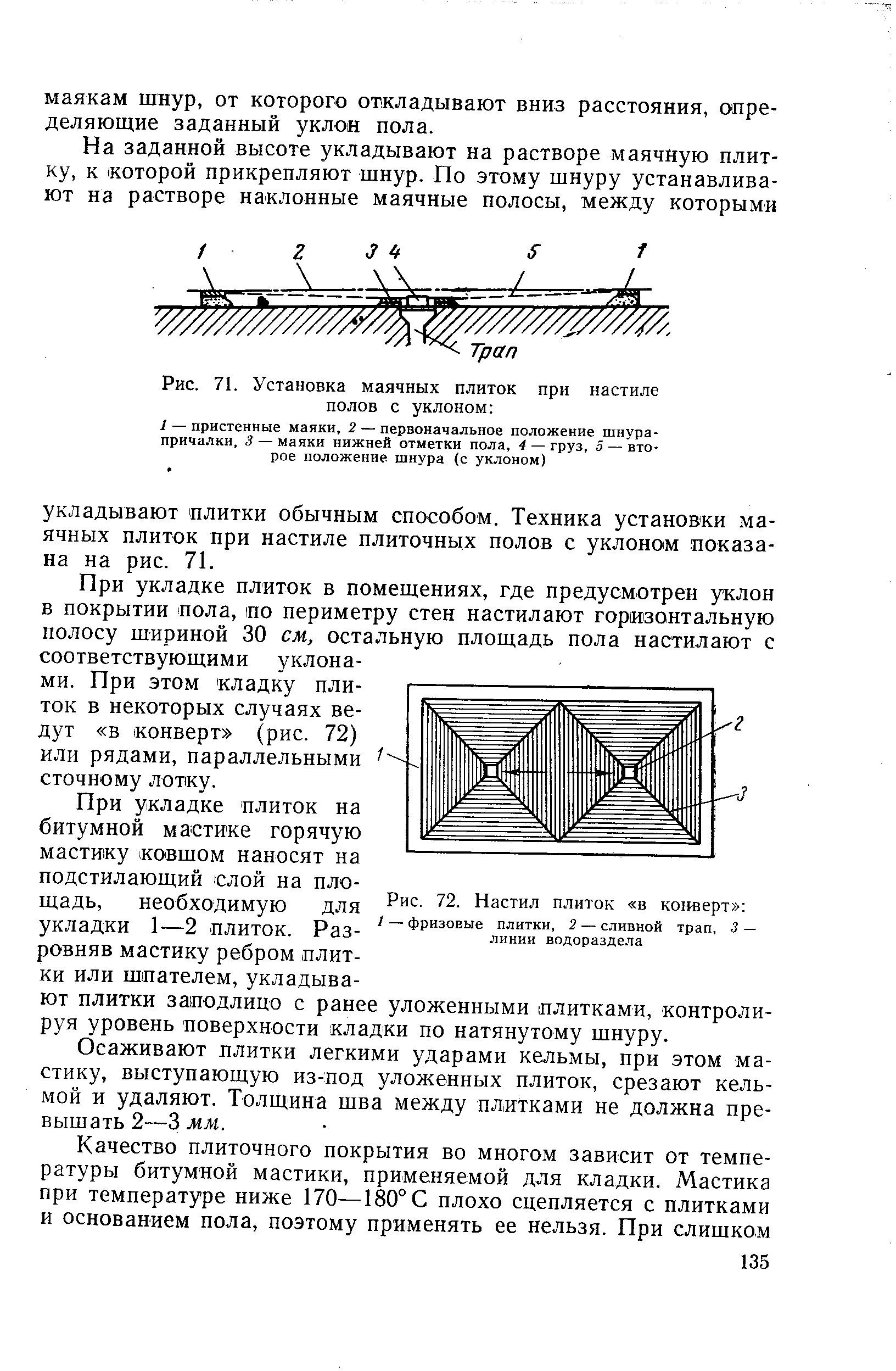 маякам шнур, от которого откладывают вниз расстояния, определяющие заданный уклон пола.

На заданной высоте укладывают на растворе маячную плитку, к которой прикрепляют шнур. По этому шнуру устанавливают на растворе наклонные маячные полосы, между которыми

1 2 3 4 5 1

Трап

Рис. 71. Установка маячных плиток при настиле полов с уклоном:

1 — пристенные маяки, 2 — первоначальное положение шнура-причалки, 3 — маяки нижней отметки пола, 4 — груз, 5 — второе положение шнура (с уклоном)

укладывают плитки обычным способом. Техника установки маячных плиток при настиле плиточных полов с уклоном показана на рис. 71.

При укладке плиток в помещениях, где предусмотрен уклон в покрытии пола, по периметру стен настилают горизонтальную полосу шириной 30 см, остальную площадь пола настилают с соответствующими уклонами. При этом кладку плиток в некоторых случаях ведут «в конверт» (рис. 72) или рядами, параллельными сточному лотку.

При укладке плиток на битумной мастике горячую мастику ковшом наносят на подстилающий слой на площадь, необходимую для укладки 1—2 плиток. Разровняв мастику ребром плитки или шпателем, укладывают плитки заподлицо с ранее уложенными плитками, контролируя уровень поверхности кладки по натянутому шнуру.

1 2 3

Рис. 72. Настил плиток «в конверт»:

1 — фризовые плитки, 2 — сливной трап, 3 — линии водораздела

Осаживают плитки легкими ударами кельмы, при этом мастику, выступающую из-под уложенных плиток, срезают кельмой и удаляют. Толщина шва между плитками не должна превышать 2—3 мм.

Качество плиточного покрытия во многом зависит от температуры битумной мастики, применяемой для кладки. Мастика при температуре ниже 170—180° С плохо сцепляется с плитками и основанием пола, поэтому применять ее нельзя. При слишком

135